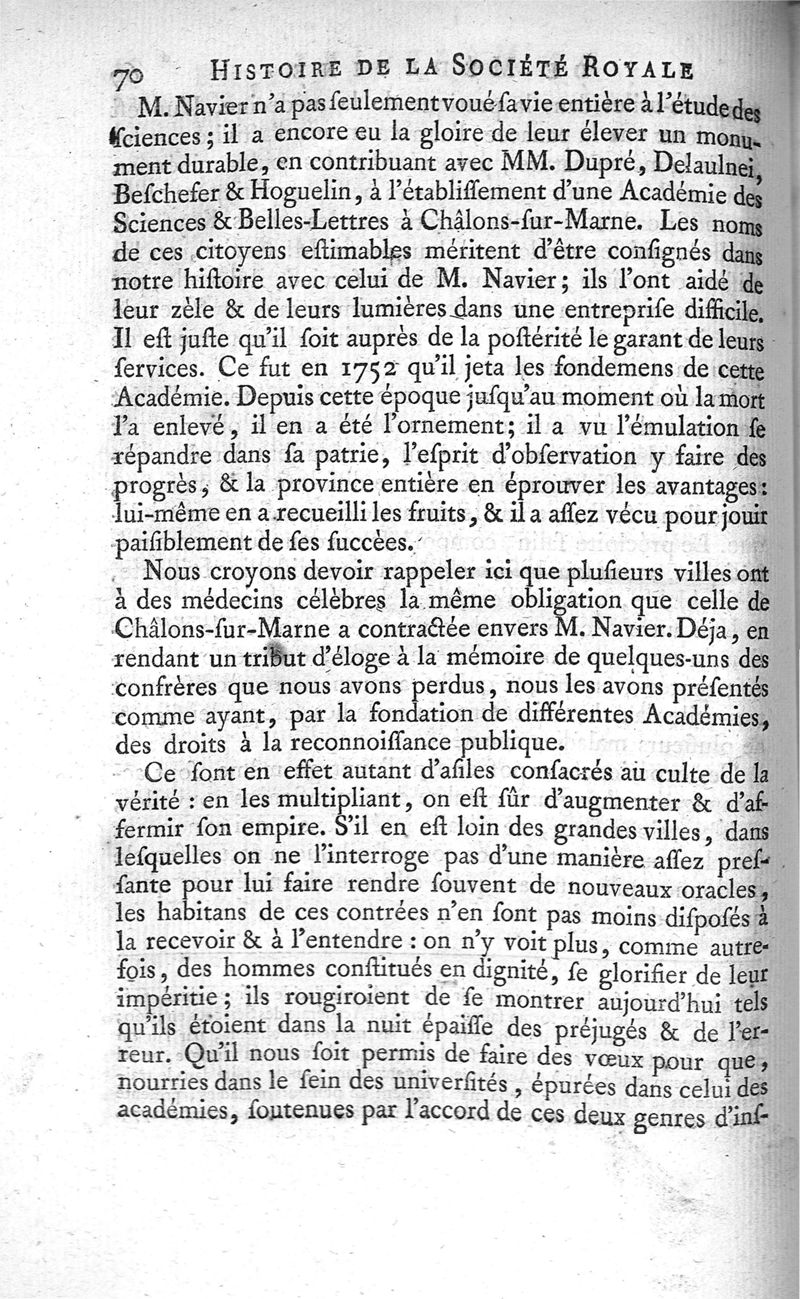 70 HISTOIRE DE LA SOCIÉTÉ ROYALE

M. Navier n'a pas ſeulement voué ſa vie entière à l'étude des ſciences; il a encore eu la gloire de leur élever un monument durable, en contribuant avec MM. Dupré, Delaulnei, Beſchefer & Hoguelin, à l'établiſſement d'une Académie des Sciences & Belles-Lettres à Châlons-ſur-Marne. Les noms de ces citoyens eſtimables méritent d'être conſignés dans notre hiſtoire avec celui de M. Navier; ils l'ont aidé de leur zèle & de leurs lumières dans une entrepriſe difficile. Il eſt juſte qu'il ſoit auprès de la poſtérité le garant de leurs ſervices. Ce fut en 1752 qu'il jeta les fondemens de cette Académie. Depuis cette époque juſqu'au moment où la mort l'a enlevé, il en a été l'ornement; il a vu l'émulation ſe répandre dans ſa patrie, l'eſprit d'obſervation y faire des progrès, & la province entière en éprouver les avantages: lui-même en a recueilli les fruits, & il a aſſez vécu pour jouir paiſiblement de ſes ſuccèes.

Nous croyons devoir rappeler ici que pluſieurs villes ont à des médecins célèbres la même obligation que celle de Châlons-ſur-Marne a contractée envers M. Navier. Déja, en rendant un tribut d'éloge à la mémoire de quelques-uns des confrères que nous avons perdus, nous les avons préſentés comme ayant, par la fondation de différentes Académies, des droits à la reconnoiſſance publique.

Ce ſont en effet autant d'aſiles conſacrés au culte de la vérité : en les multipliant, on eſt ſûr d'augmenter & d'affermir ſon empire. S'il en eſt loin des grandes villes, dans leſquelles on ne l'interroge pas d'une manière aſſez preſſante pour lui faire rendre ſouvent de nouveaux oracles, les habitans de ces contrées n'en ſont pas moins diſpoſés à la recevoir & à l'entendre : on n'y voit plus, comme autrefois, des hommes conſtitués en dignité, ſe glorifier de leur impéritie; ils rougiroient de ſe montrer aujourd'hui tels qu'ils étoient dans la nuit épaiſſe des préjugés & de l'erreur. Qu'il nous ſoit permis de faire des vœux pour que, nourries dans le ſein des univerſités, épurées dans celui des académies, ſoutenues par l'accord de ces deux genres d'inſ-